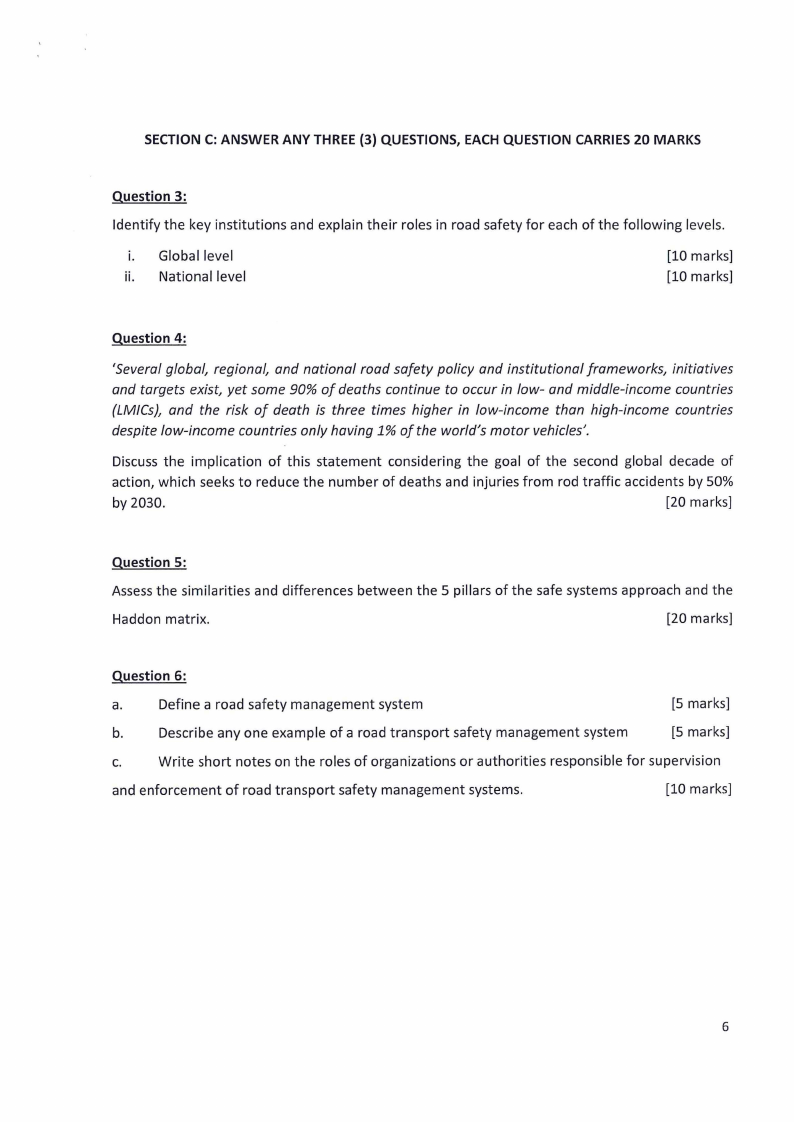 SECTION C: ANSWER ANY THREE (3) QUESTIONS, EACH QUESTION CARRIES 20 MARKS

Question 3:

Identify the key institutions and explain their roles in road safety for each of the following levels.

i. Global level [10 marks]
ii. National level [10 marks]

Question 4:

'Several global, regional, and national road safety policy and institutional frameworks, initiatives and targets exist, yet some 90% of deaths continue to occur in low- and middle-income countries (LMICs), and the risk of death is three times higher in low-income than high-income countries despite low-income countries only having 1% of the world's motor vehicles'.

Discuss the implication of this statement considering the goal of the second global decade of action, which seeks to reduce the number of deaths and injuries from rod traffic accidents by 50% by 2030. [20 marks]

Question 5:

Assess the similarities and differences between the 5 pillars of the safe systems approach and the Haddon matrix. [20 marks]

Question 6:

a. Define a road safety management system [5 marks]

b. Describe any one example of a road transport safety management system [5 marks]

c. Write short notes on the roles of organizations or authorities responsible for supervision and enforcement of road transport safety management systems. [10 marks]

6